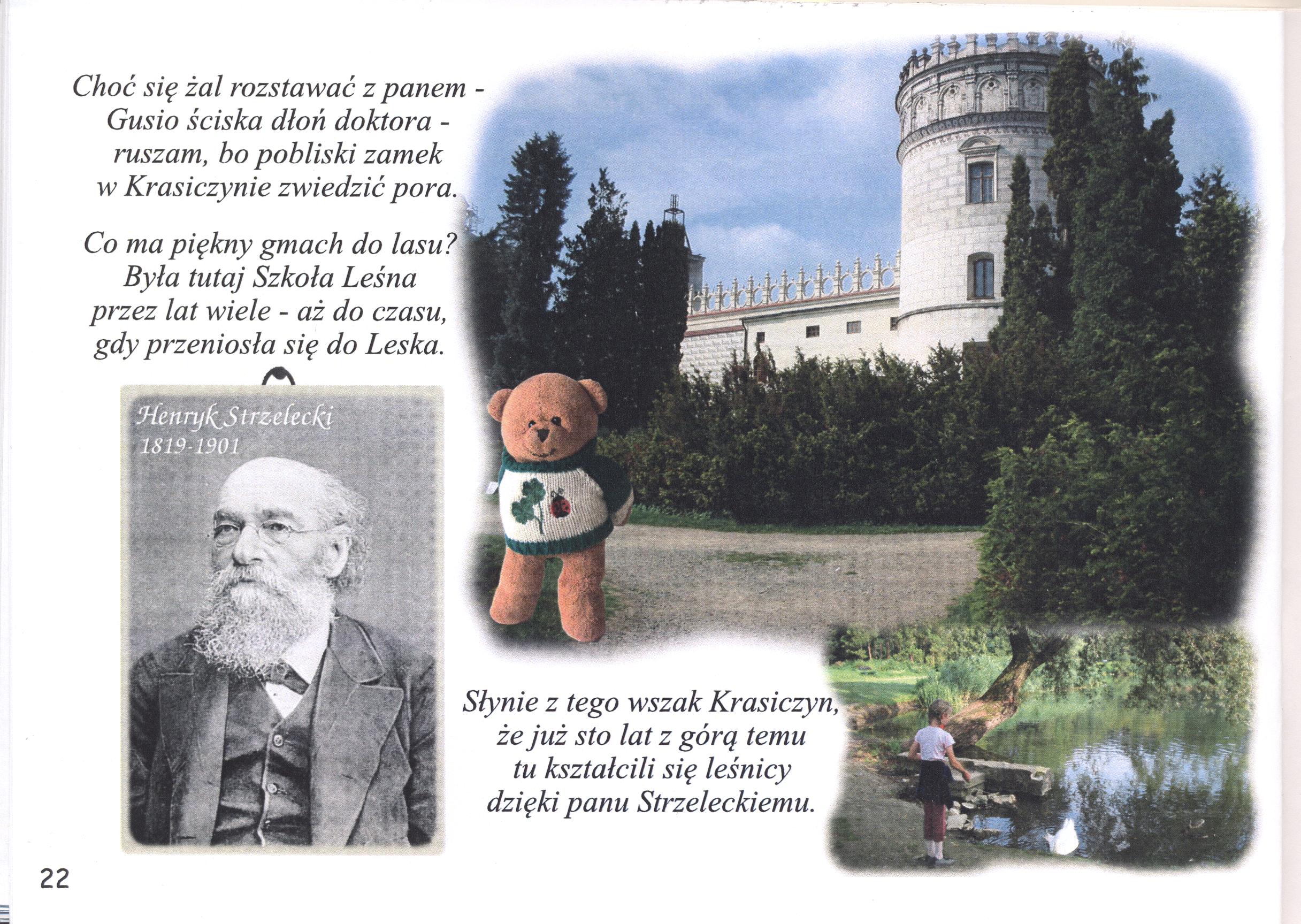 Choć się żal rozstawać z panem -
Gusio ściska dłoń doktora -
ruszam, bo pobliski zamek
w Krasiczynie zwiedzić pora.

Co ma piękny gmach do lasu?
Była tutaj Szkoła Leśna
przez lat wiele - aż do czasu,
gdy przeniosła się do Leska.

Henryk Strzelecki
1819-1901

Słynie z tego wszak Krasiczyn,
że już sto lat z górą temu
tu kształcili się leśnicy
dzięki panu Strzeleckiemu.

22